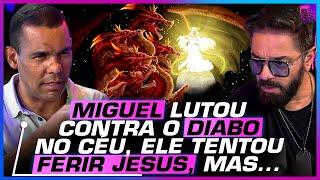 MIGUEL LUTOU CONTRA O DIABO NO CÉU, ELE TENTOU FERIR JESUS, MAS...